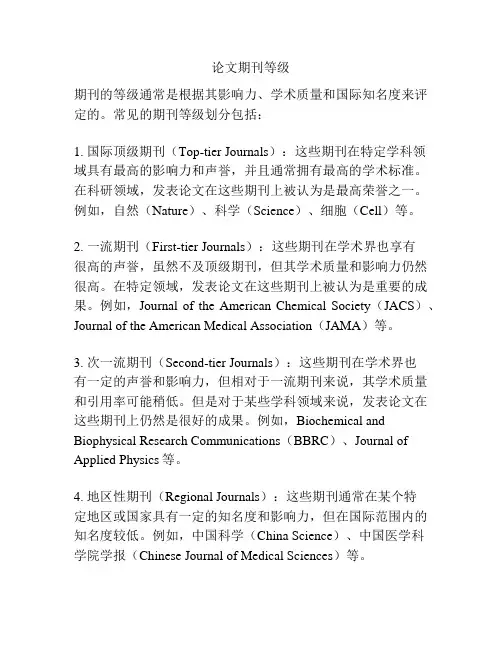 论文期刊等级

期刊的等级通常是根据其影响力、学术质量和国际知名度来评定的。常见的期刊等级划分包括：

1. 国际顶级期刊（Top-tier Journals）：这些期刊在特定学科领域具有最高的影响力和声誉，并且通常拥有最高的学术标准。在科研领域，发表论文在这些期刊上被认为是最高荣誉之一。例如，自然（Nature）、科学（Science）、细胞（Cell）等。

2. 一流期刊（First-tier Journals）：这些期刊在学术界也享有很高的声誉，虽然不及顶级期刊，但其学术质量和影响力仍然很高。在特定领域，发表论文在这些期刊上被认为是重要的成果。例如，Journal of the American Chemical Society（JACS）、Journal of the American Medical Association（JAMA）等。

3. 次一流期刊（Second-tier Journals）：这些期刊在学术界也有一定的声誉和影响力，但相对于一流期刊来说，其学术质量和引用率可能稍低。但是对于某些学科领域来说，发表论文在这些期刊上仍然是很好的成果。例如，Biochemical and Biophysical Research Communications（BBRC）、Journal of Applied Physics 等。

4. 地区性期刊（Regional Journals）：这些期刊通常在某个特定地区或国家具有一定的知名度和影响力，但在国际范围内的知名度较低。例如，中国科学（China Science）、中国医学科学院学报（Chinese Journal of Medical Sciences）等。